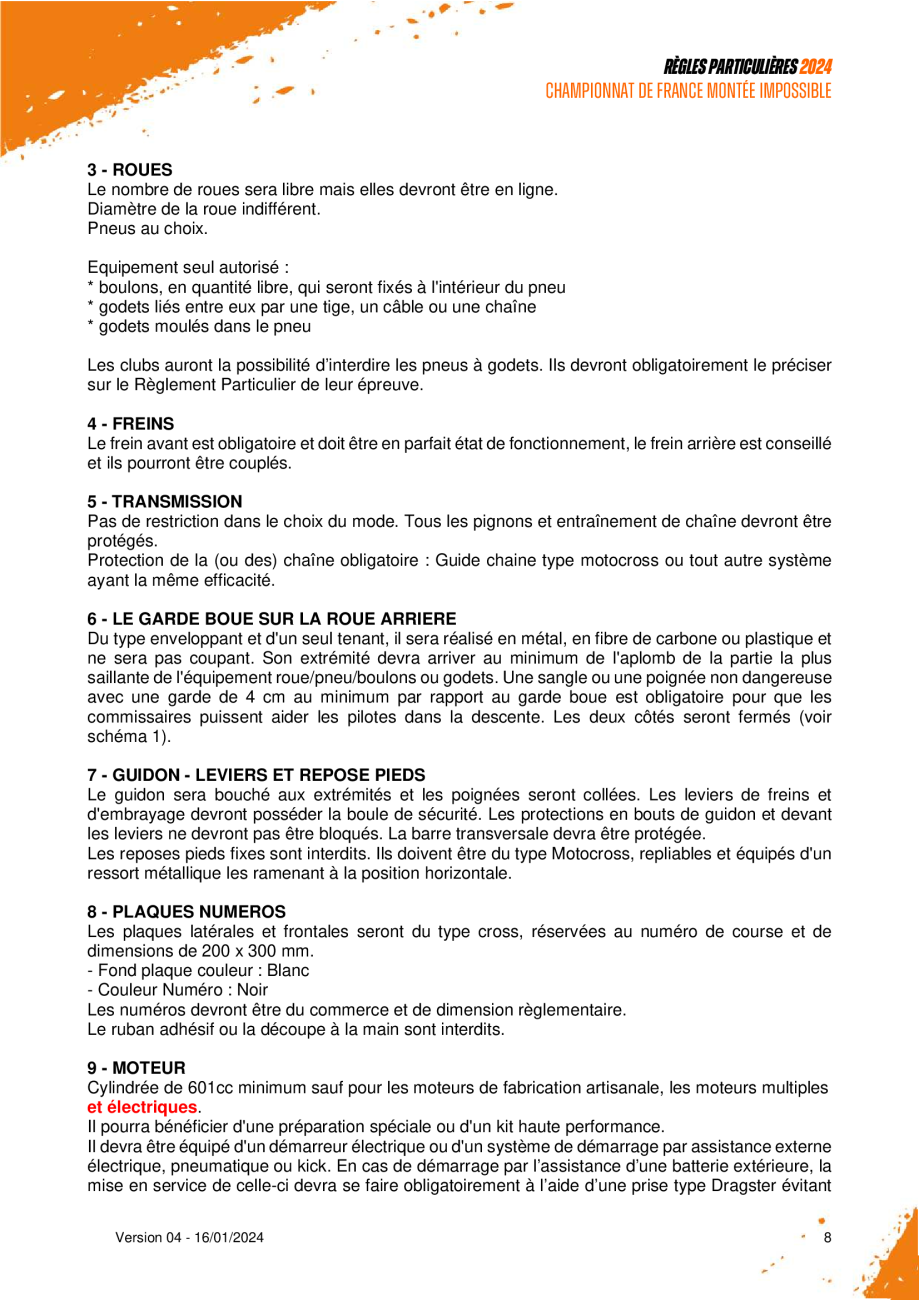 RÈGLES PARTICULIÈRES 2024
CHAMPIONNAT DE FRANCE MONTÉE IMPOSSIBLE

3 - ROUES
Le nombre de roues sera libre mais elles devront être en ligne.
Diamètre de la roue indifférent.
Pneus au choix.

Equipement seul autorisé :
* boulons, en quantité libre, qui seront fixés à l'intérieur du pneu
* godets liés entre eux par une tige, un câble ou une chaîne
* godets moulés dans le pneu

Les clubs auront la possibilité d'interdire les pneus à godets. Ils devront obligatoirement le préciser sur le Règlement Particulier de leur épreuve.

4 - FREINS
Le frein avant est obligatoire et doit être en parfait état de fonctionnement, le frein arrière est conseillé et ils pourront être couplés.

5 - TRANSMISSION
Pas de restriction dans le choix du mode. Tous les pignons et entraînement de chaîne devront être protégés.
Protection de la (ou des) chaîne obligatoire : Guide chaine type motocross ou tout autre système ayant la même efficacité.

6 - LE GARDE BOUE SUR LA ROUE ARRIERE
Du type enveloppant et d'un seul tenant, il sera réalisé en métal, en fibre de carbone ou plastique et ne sera pas coupant. Son extrémité devra arriver au minimum de l'aplomb de la partie la plus saillante de l'équipement roue/pneu/boulons ou godets. Une sangle ou une poignée non dangereuse avec une garde de 4 cm au minimum par rapport au garde boue est obligatoire pour que les commissaires puissent aider les pilotes dans la descente. Les deux côtés seront fermés (voir schéma 1).

7 - GUIDON - LEVIERS ET REPOSE PIEDS
Le guidon sera bouché aux extrémités et les poignées seront collées. Les leviers de freins et d'embrayage devront posséder la boule de sécurité. Les protections en bouts de guidon et devant les leviers ne devront pas être bloqués. La barre transversale devra être protégée.
Les reposes pieds fixes sont interdits. Ils doivent être du type Motocross, repliables et équipés d'un ressort métallique les ramenant à la position horizontale.

8 - PLAQUES NUMEROS
Les plaques latérales et frontales seront du type cross, réservées au numéro de course et de dimensions de 200 x 300 mm.
- Fond plaque couleur : Blanc
- Couleur Numéro : Noir
Les numéros devront être du commerce et de dimension règlementaire.
Le ruban adhésif ou la découpe à la main sont interdits.

9 - MOTEUR
Cylindrée de 601cc minimum sauf pour les moteurs de fabrication artisanale, les moteurs multiples et électriques.
Il pourra bénéficier d'une préparation spéciale ou d'un kit haute performance.
Il devra être équipé d'un démarreur électrique ou d'un système de démarrage par assistance externe électrique, pneumatique ou kick. En cas de démarrage par l'assistance d'une batterie extérieure, la mise en service de celle-ci devra se faire obligatoirement à l'aide d'une prise type Dragster évitant

Version 04 - 16/01/2024
8